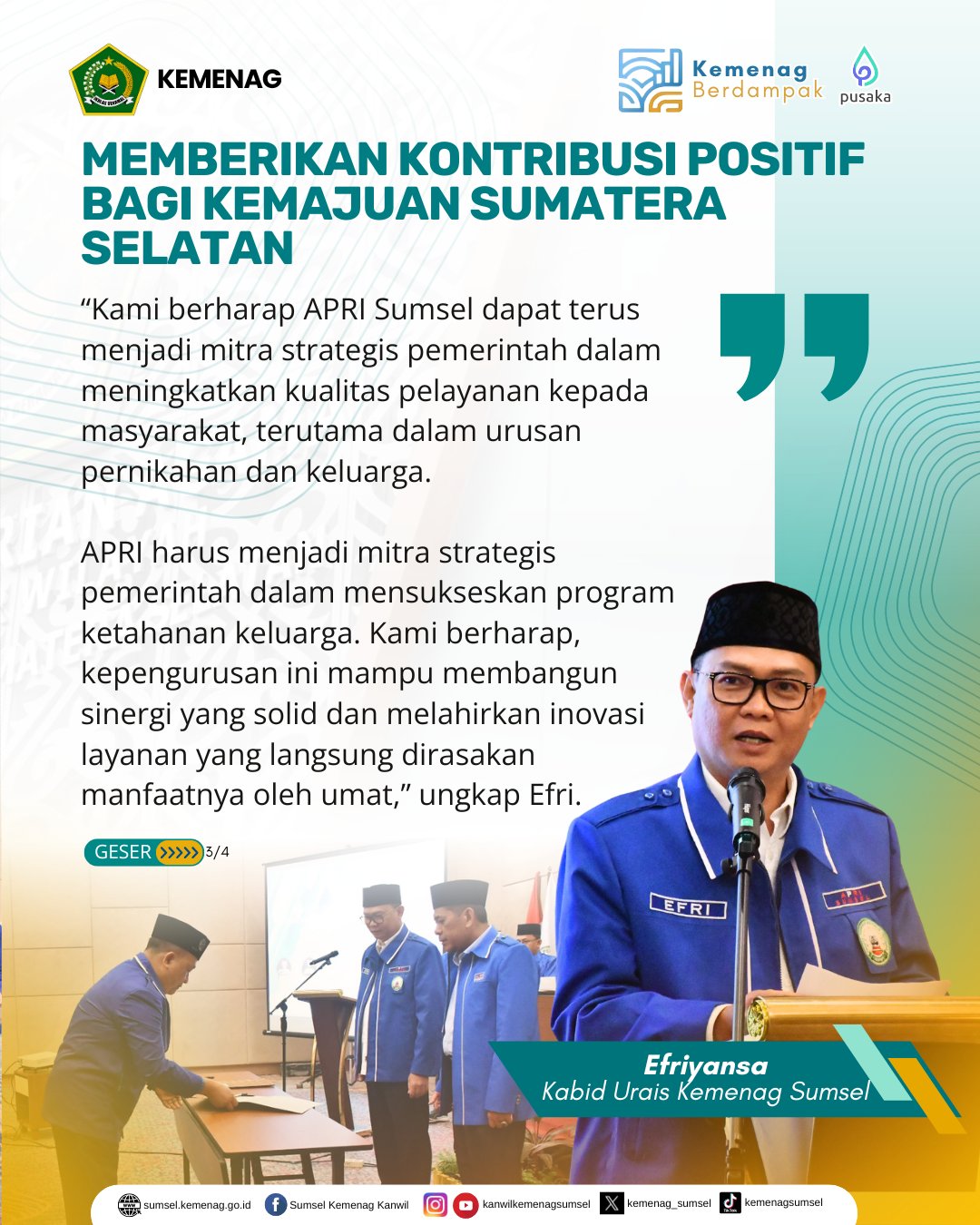 KEMENAG

Kemenag Berdampak

pusaka

MEMBERIKAN KONTRIBUSI POSITIF BAGI KEMAJUAN SUMATERA SELATAN

"Kami berharap APRI Sumsel dapat terus menjadi mitra strategis pemerintah dalam meningkatkan kualitas pelayanan kepada masyarakat, terutama dalam urusan pernikahan dan keluarga.

APRI harus menjadi mitra strategis pemerintah dalam mensukseskan program ketahanan keluarga. Kami berharap, kepengurusan ini mampu membangun sinergi yang solid dan melahirkan inovasi layanan yang langsung dirasakan manfaatnya oleh umat," ungkap Efri.

GESER 3/4

EFRI

Efriyansa
Kabid Urais Kemenag Sumsel

sumsel.kemenag.go.id Sumsel Kemenag Kanwil kanwilkemenagsumsel kemenag_sumsel kemenagsumsel